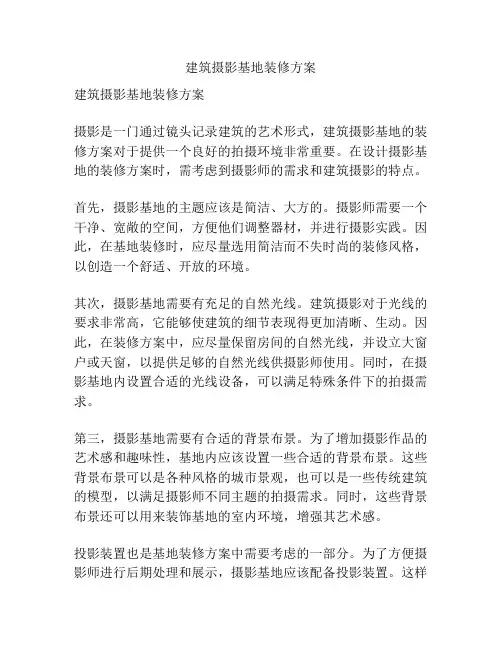 建筑摄影基地装修方案

建筑摄影基地装修方案

摄影是一门通过镜头记录建筑的艺术形式，建筑摄影基地的装修方案对于提供一个良好的拍摄环境非常重要。在设计摄影基地的装修方案时，需考虑到摄影师的需求和建筑摄影的特点。

首先，摄影基地的主题应该是简洁、大方的。摄影师需要一个干净、宽敞的空间，方便他们调整器材，并进行摄影实践。因此，在基地装修时，应尽量选用简洁而不失时尚的装修风格，以创造一个舒适、开放的环境。

其次，摄影基地需要有充足的自然光线。建筑摄影对于光线的要求非常高，它能够使建筑的细节表现得更加清晰、生动。因此，在装修方案中，应尽量保留房间的自然光线，并设立大窗户或天窗，以提供足够的自然光线供摄影师使用。同时，在摄影基地内设置合适的光线设备，可以满足特殊条件下的拍摄需求。

第三，摄影基地需要有合适的背景布景。为了增加摄影作品的艺术感和趣味性，基地内应该设置一些合适的背景布景。这些背景布景可以是各种风格的城市景观，也可以是一些传统建筑的模型，以满足摄影师不同主题的拍摄需求。同时，这些背景布景还可以用来装饰基地的室内环境，增强其艺术感。

投影装置也是基地装修方案中需要考虑的一部分。为了方便摄影师进行后期处理和展示，摄影基地应该配备投影装置。这样